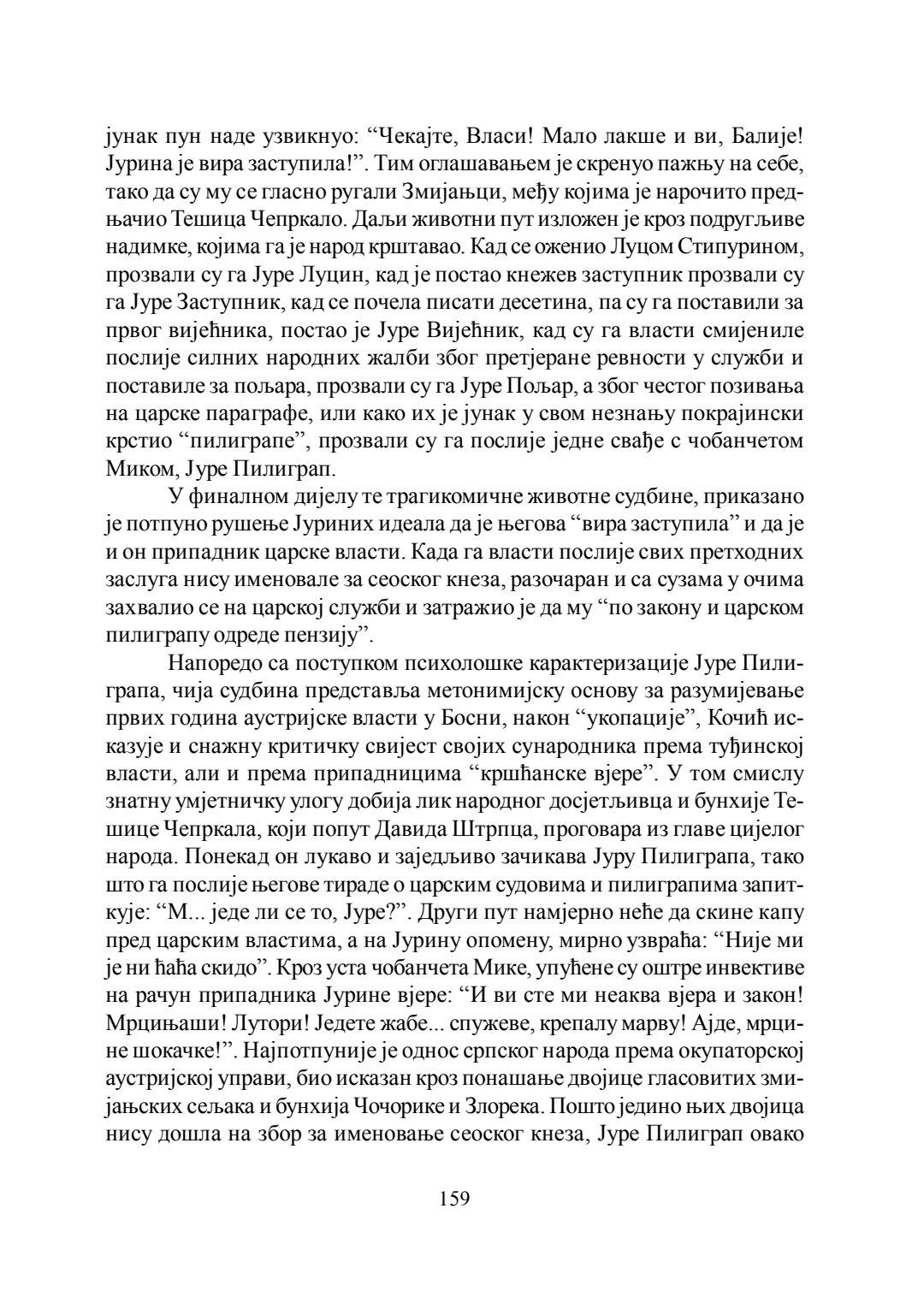 јунак пун наде узвикнуо: “Чекајте, Власи! Мало лакше и ви, Балије! Јурина је вира заступила!”. Тим оглашавањем је скренуо пажњу на себе, тако да су му се гласно ругали Змијањци, међу којима је нарочито предњачио Тешица Чепркало. Даљи животни пут изложен је кроз подругљиве надимке, којима га је народ крштавао. Кад се оженио Луцом Стипурином, прозвали су га Јуре Луцин, кад је постао кнежев заступник прозвали су га Јуре Заступник, кад се почела писати десетина, па су га поставили за првог вијећника, постао је Јуре Вијећник, кад су га власти смијениле послије силних народних жалби због претјеране ревности у служби и поставиле за пољара, прозвали су га Јуре Пољар, а због честог позивања на царске параграфе, или како их је јунак у свом незнању покрајински крстио “пилиграпе”, прозвали су га послије једне свађе с чобанчетом Миком, Јуре Пилиграп.

У финалном дијелу те трагикомичне животне судбине, приказано је потпуно рушење Јуриних идеала да је његова “вира заступила” и да је и он припадник царске власти. Када га власти послије свих претходних заслуга нису именовале за сеоског кнеза, разочаран и са сузама у очима захвалио се на царској служби и затражио је да му “по закону и царском пилиграпу одреде пензију”.

Напоредо са поступком психолошке карактеризације Јуре Пилиграпа, чија судбина представља метонимијску основу за разумијевање првих година аустријске власти у Босни, након “укопације”, Кочић исказује и снажну критичку свијест својих сународника према туђинској власти, али и према припадницима “кршћанске вјере”. У том смислу знатну умјетничку улогу добија лик народног досјетљивца и бунхије Тешице Чепркала, који попут Давида Штрпца, проговара из главе цијелог народа. Понекад он лукаво и заједљиво зачикава Јуру Пилиграпа, тако што га послије његове тираде о царским судовима и пилиграпима запиткује: “М... једе ли се то, Јуре?”. Други пут намјерно неће да скине капу пред царским властима, а на Јурину опомену, мирно узвраћа: “Није ми је ни ћаћа скидо”. Кроз уста чобанчета Мике, упућене су оштре инвективе на рачун припадника Јурине вјере: “И ви сте ми неаква вјера и закон! Мрцињаши! Лутори! Једете жабе... спужеве, крепалу марву! Ајде, мрцине шокачке!”. Најпотпуније је однос српског народа према окупаторској аустријској управи, био исказан кроз понашање двојице гласовитих змијањских сељака и бунхија Чочорике и Злорека. Пошто једино њих двојица нису дошла на збор за именовање сеоског кнеза, Јуре Пилиграп овако

159